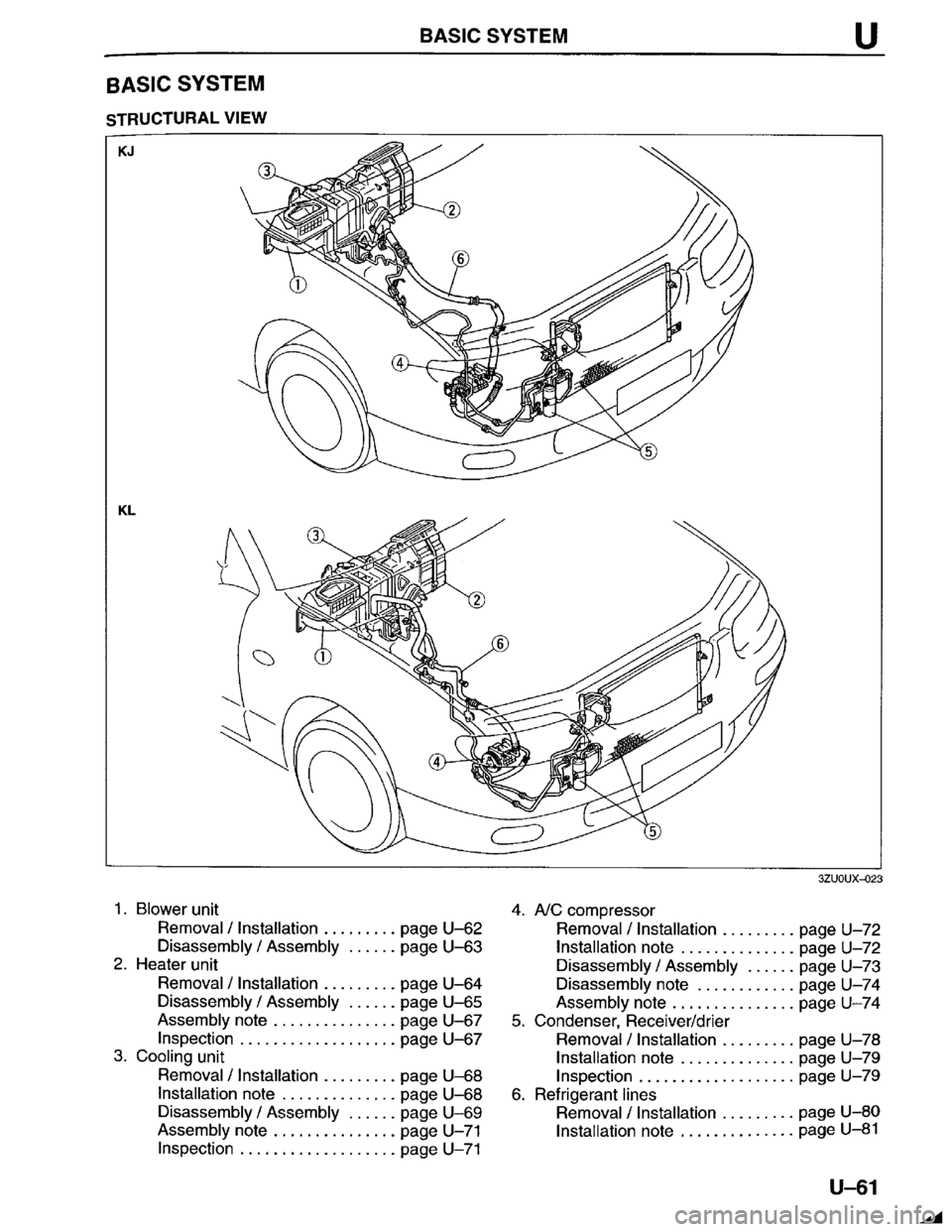 BASIC SYSTEM U

BASIC SYSTEM

STRUCTURAL VIEW

KJ

③ ② ⑥ ① ④ ⑤

KL

③ ② ⑥ ① ④ ⑤

3ZU0UX-023

1. Blower unit
Removal / Installation . . . . . . . . . page U–62
Disassembly / Assembly . . . . . . page U–63
2. Heater unit
Removal / Installation . . . . . . . . . page U–64
Disassembly / Assembly . . . . . . page U–65
Assembly note . . . . . . . . . . . . . . . page U–67
Inspection . . . . . . . . . . . . . . . . . . . page U–67
3. Cooling unit
Removal / Installation . . . . . . . . . page U–68
Installation note . . . . . . . . . . . . . . page U–68
Disassembly / Assembly . . . . . . page U–69
Assembly note . . . . . . . . . . . . . . . page U–71
Inspection . . . . . . . . . . . . . . . . . . . page U–71

4. A/C compressor
Removal / Installation . . . . . . . . . page U–72
Installation note . . . . . . . . . . . . . . page U–72
Disassembly / Assembly . . . . . . page U–73
Disassembly note . . . . . . . . . . . . page U–74
Assembly note . . . . . . . . . . . . . . . page U–74
5. Condenser, Receiver/drier
Removal / Installation . . . . . . . . . page U–78
Installation note . . . . . . . . . . . . . . page U–79
Inspection . . . . . . . . . . . . . . . . . . . page U–79
6. Refrigerant lines
Removal / Installation . . . . . . . . . page U–80
Installation note . . . . . . . . . . . . . . page U–81

U–61

carmanualsonline.info